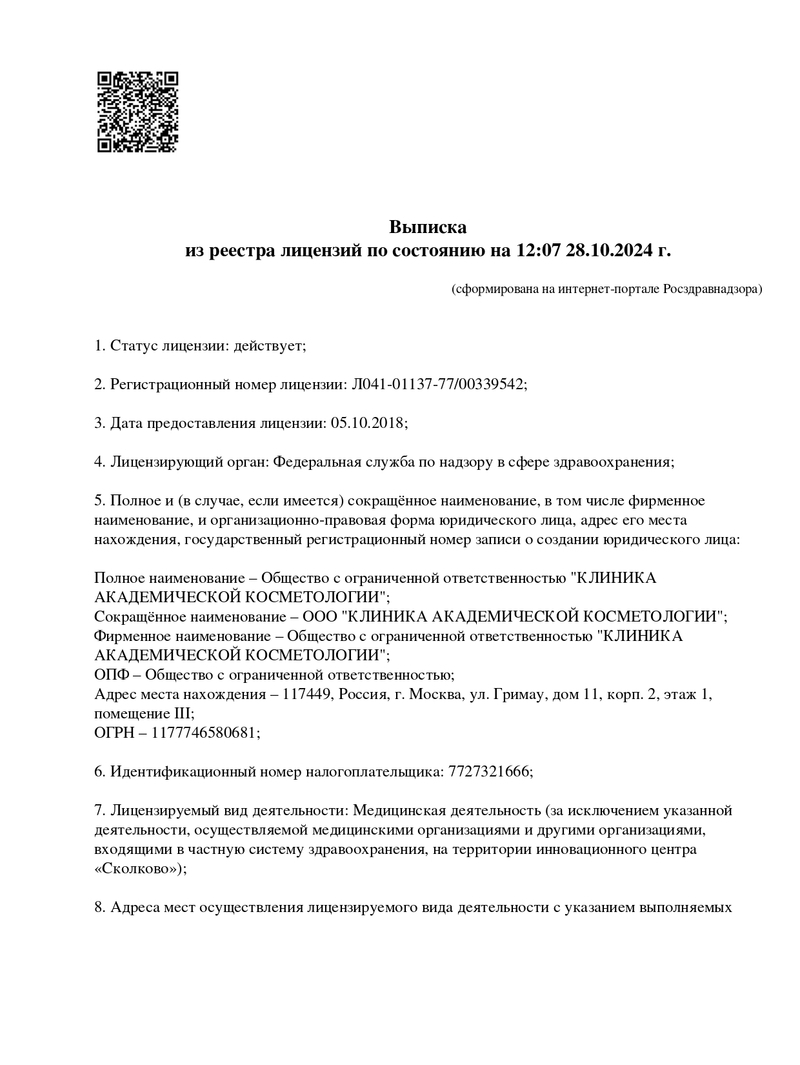 Выписка
из реестра лицензий по состоянию на 12:07 28.10.2024 г.

(сформирована на интернет-портале Росздравнадзора)

1. Статус лицензии: действует;

2. Регистрационный номер лицензии: Л041-01137-77/00339542;

3. Дата предоставления лицензии: 05.10.2018;

4. Лицензирующий орган: Федеральная служба по надзору в сфере здравоохранения;

5. Полное и (в случае, если имеется) сокращённое наименование, в том числе фирменное наименование, и организационно-правовая форма юридического лица, адрес его места нахождения, государственный регистрационный номер записи о создании юридического лица:

Полное наименование – Общество с ограниченной ответственностью "КЛИНИКА АКАДЕМИЧЕСКОЙ КОСМЕТОЛОГИИ";
Сокращённое наименование – ООО "КЛИНИКА АКАДЕМИЧЕСКОЙ КОСМЕТОЛОГИИ";
Фирменное наименование – Общество с ограниченной ответственностью "КЛИНИКА АКАДЕМИЧЕСКОЙ КОСМЕТОЛОГИИ";
ОПФ – Общество с ограниченной ответственностью;
Адрес места нахождения – 117449, Россия, г. Москва, ул. Гримау, дом 11, корп. 2, этаж 1, помещение III;
ОГРН – 1177746580681;

6. Идентификационный номер налогоплательщика: 7727321666;

7. Лицензируемый вид деятельности: Медицинская деятельность (за исключением указанной деятельности, осуществляемой медицинскими организациями и другими организациями, входящими в частную систему здравоохранения, на территории инновационного центра «Сколково»);

8. Адреса мест осуществления лицензируемого вида деятельности с указанием выполняемых